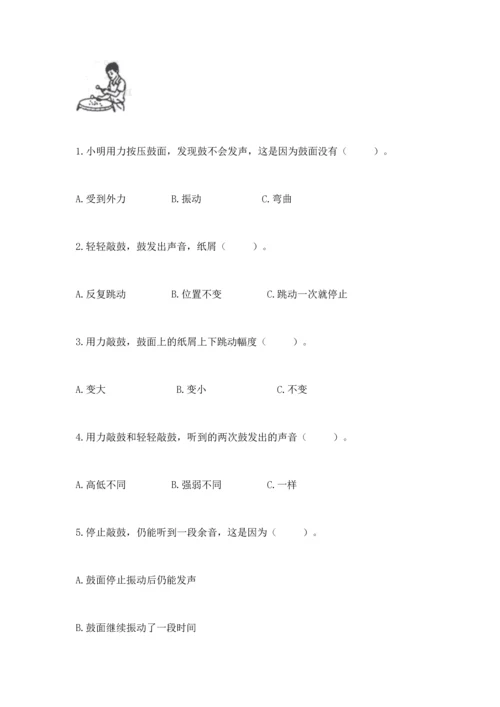 1. 小明用力按压鼓面，发现鼓不会发声，这是因为鼓面没有（　　）。

A. 受到外力　　B. 振动　　C. 弯曲

2. 轻轻敲鼓，鼓发出声音，纸屑（　　）。

A. 反复跳动　　B. 位置不变　　C. 跳动一次就停止

3. 用力敲鼓，鼓面上的纸屑上下跳动幅度（　　）。

A. 变大　　B. 变小　　C. 不变

4. 用力敲鼓和轻轻敲鼓，听到的两次鼓发出的声音（　　）。

A. 高低不同　　B. 强弱不同　　C. 一样

5. 停止敲鼓，仍能听到一段余音，这是因为（　　）。

A. 鼓面停止振动后仍能发声

B. 鼓面继续振动了一段时间